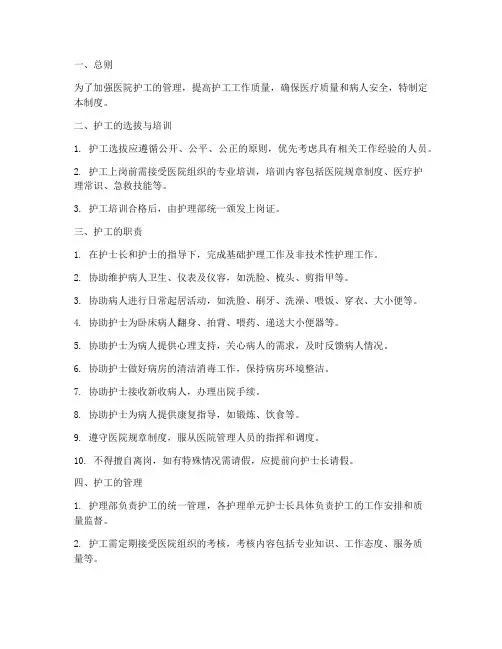 一、总则

为了加强医院护工的管理，提高护工工作质量，确保医疗质量和病人安全，特制定本制度。

二、护工的选拔与培训

1. 护工选拔应遵循公开、公平、公正的原则，优先考虑具有相关工作经验的人员。

2. 护工上岗前需接受医院组织的专业培训，培训内容包括医院规章制度、医疗护理常识、急救技能等。

3. 护工培训合格后，由护理部统一颁发上岗证。

三、护工的职责

1. 在护士长和护士的指导下，完成基础护理工作及非技术性护理工作。

2. 协助维护病人卫生、仪表及仪容，如洗脸、梳头、剪指甲等。

3. 协助病人进行日常起居活动，如洗脸、刷牙、洗澡、喂饭、穿衣、大小便等。

4. 协助护士为卧床病人翻身、拍背、喂药、递送大小便器等。

5. 协助护士为病人提供心理支持，关心病人的需求，及时反馈病人情况。

6. 协助护士做好病房的清洁消毒工作，保持病房环境整洁。

7. 协助护士接收新收病人，办理出院手续。

8. 协助护士为病人提供康复指导，如锻炼、饮食等。

9. 遵守医院规章制度，服从医院管理人员的指挥和调度。

10. 不得擅自离岗，如有特殊情况需请假，应提前向护士长请假。

四、护工的管理

1. 护理部负责护工的统一管理，各护理单元护士长具体负责护工的工作安排和质量监督。

2. 护工需定期接受医院组织的考核，考核内容包括专业知识、工作态度、服务质量等。